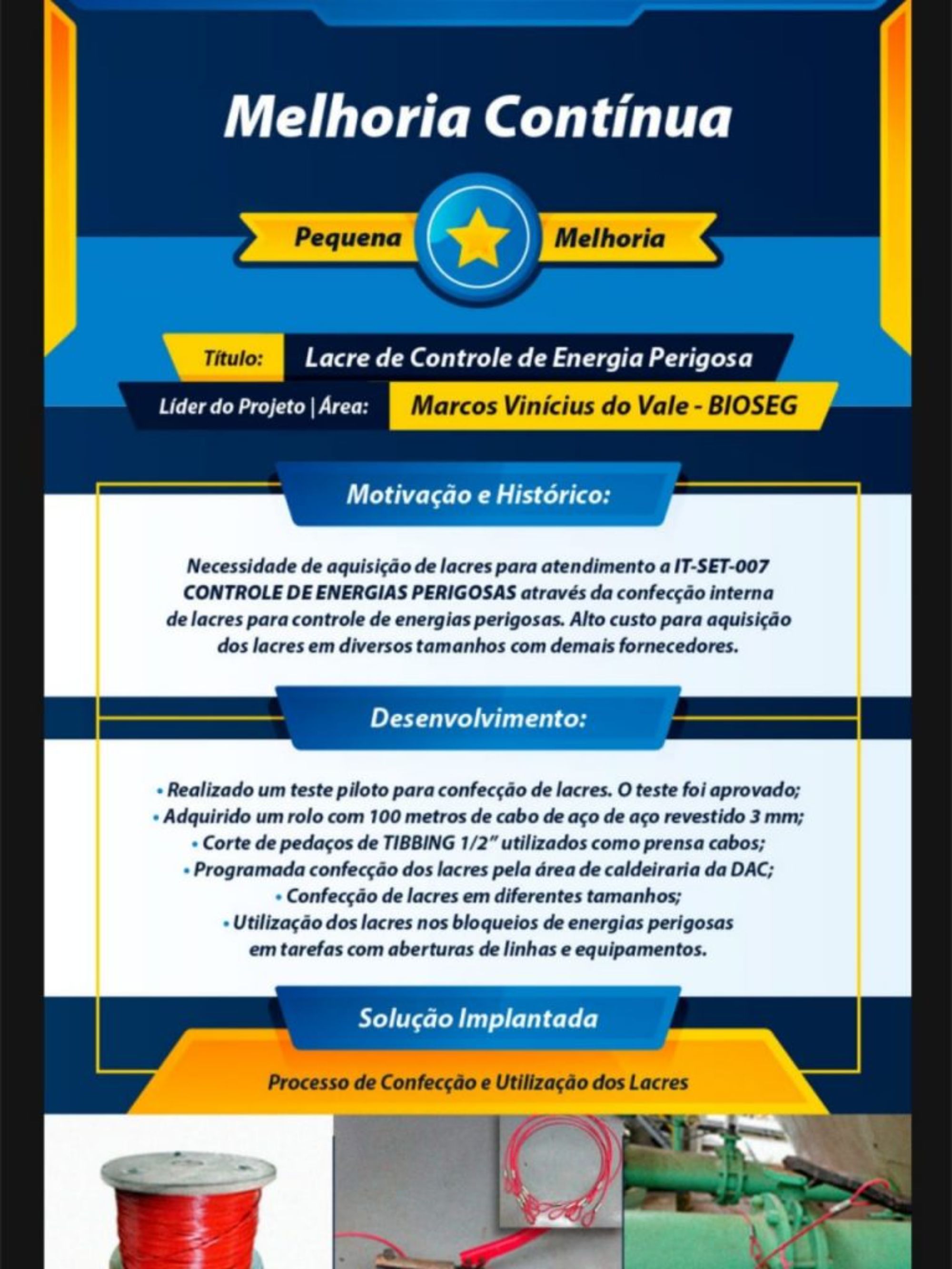 Melhoria Contínua

Pequena Melhoria

Título: Lacre de Controle de Energia Perigosa

Líder do Projeto | Área: Marcos Vinícius do Vale - BIOSEG

Motivação e Histórico:

Necessidade de aquisição de lacres para atendimento a IT-SET-007 CONTROLE DE ENERGIAS PERIGOSAS através da confecção interna de lacres para controle de energias perigosas. Alto custo para aquisição dos lacres em diversos tamanhos com demais fornecedores.

Desenvolvimento:

• Realizado um teste piloto para confecção de lacres. O teste foi aprovado;
• Adquirido um rolo com 100 metros de cabo de aço de aço revestido 3 mm;
• Corte de pedaços de TIBBING 1/2" utilizados como prensa cabos;
• Programada confecção dos lacres pela área de caldeiraria da DAC;
• Confecção de lacres em diferentes tamanhos;
• Utilização dos lacres nos bloqueios de energias perigosas em tarefas com aberturas de linhas e equipamentos.

Solução Implantada

Processo de Confecção e Utilização dos Lacres